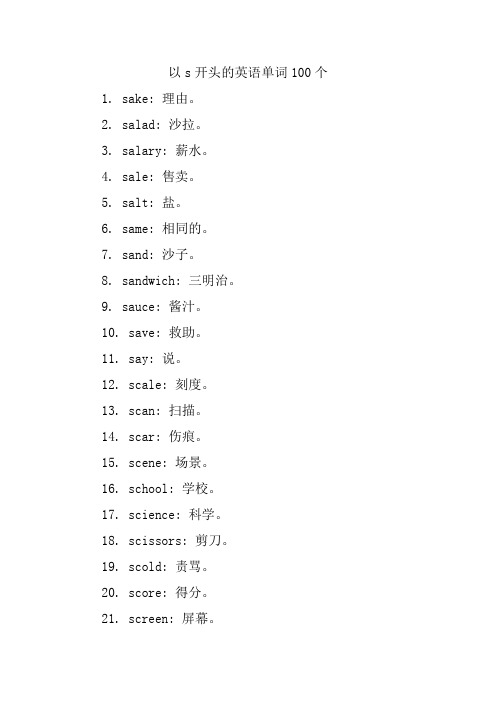 以 s 开头的英语单词 100 个

1. sake：理由。

2. salad：沙拉。

3. salary：薪水。

4. sale：售卖。

5. salt：盐。

6. same：相同的。

7. sand：沙子。

8. sandwich：三明治。

9. sauce：酱汁。

10. save：救助。

11. say：说。

12. scale：刻度。

13. scan：扫描。

14. scar：伤痕。

15. scene：场景。

16. school：学校。

17. science：科学。

18. scissors：剪刀。

19. scold：责骂。

20. score：得分。

21. screen：屏幕。